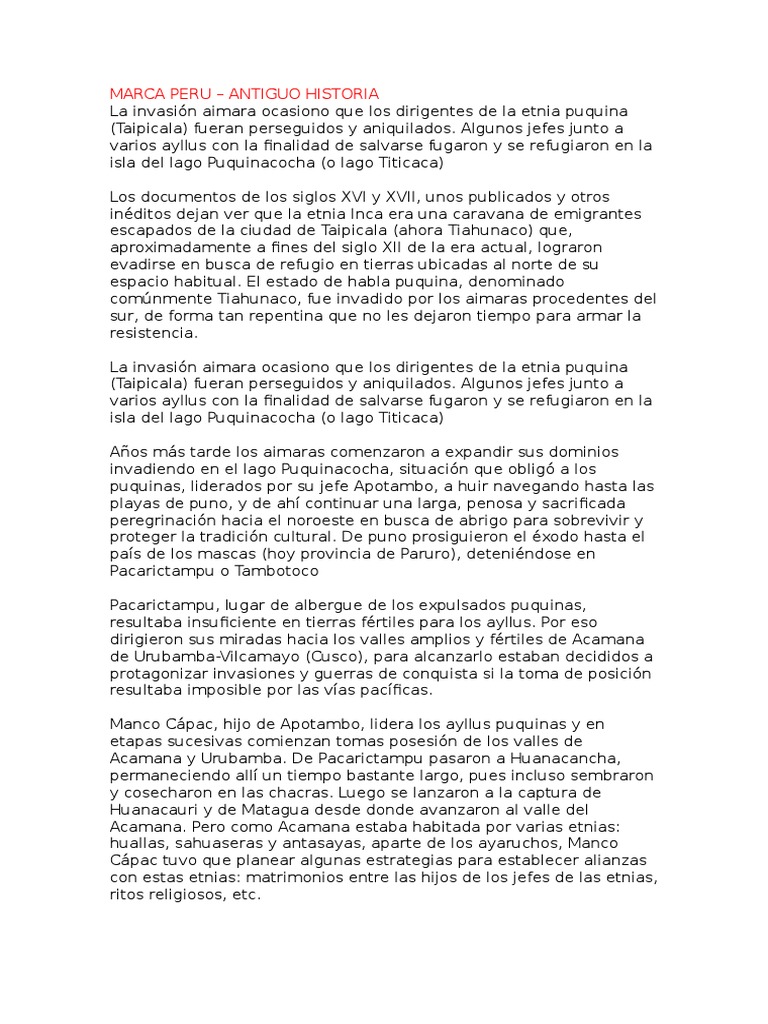 MARCA PERU – ANTIGUO HISTORIA
La invasión aimara ocasiono que los dirigentes de la etnia puquina (Taipicala) fueran perseguidos y aniquilados. Algunos jefes junto a varios ayllus con la finalidad de salvarse fugaron y se refugiaron en la isla del lago Puquinacocha (o lago Titicaca)

Los documentos de los siglos XVI y XVII, unos publicados y otros inéditos dejan ver que la etnia Inca era una caravana de emigrantes escapados de la ciudad de Taipicala (ahora Tiahunaco) que, aproximadamente a fines del siglo XII de la era actual, lograron evadirse en busca de refugio en tierras ubicadas al norte de su espacio habitual. El estado de habla puquina, denominado comúnmente Tiahunaco, fue invadido por los aimaras procedentes del sur, de forma tan repentina que no les dejaron tiempo para armar la resistencia.

La invasión aimara ocasiono que los dirigentes de la etnia puquina (Taipicala) fueran perseguidos y aniquilados. Algunos jefes junto a varios ayllus con la finalidad de salvarse fugaron y se refugiaron en la isla del lago Puquinacocha (o lago Titicaca)

Años más tarde los aimaras comenzaron a expandir sus dominios invadiendo en el lago Puquinacocha, situación que obligó a los puquinas, liderados por su jefe Apotambo, a huir navegando hasta las playas de puno, y de ahí continuar una larga, penosa y sacrificada peregrinación hacia el noroeste en busca de abrigo para sobrevivir y proteger la tradición cultural. De puno prosiguieron el éxodo hasta el país de los mascas (hoy provincia de Paruro), deteniéndose en Pacarictampu o Tambotoco

Pacarictampu, lugar de albergue de los expulsados puquinas, resultaba insuficiente en tierras fértiles para los ayllus. Por eso dirigieron sus miradas hacia los valles amplios y fértiles de Acamana de Urubamba-Vilcamayo (Cusco), para alcanzarlo estaban decididos a protagonizar invasiones y guerras de conquista si la toma de posición resultaba imposible por las vías pacíficas.

Manco Cápac, hijo de Apotambo, lidera los ayllus puquinas y en etapas sucesivas comienzan tomas posesión de los valles de Acamana y Urubamba. De Pacarictampu pasaron a Huanacancha, permaneciendo allí un tiempo bastante largo, pues incluso sembraron y cosecharon en las chacras. Luego se lanzaron a la captura de Huanacauri y de Matagua desde donde avanzaron al valle del Acamana. Pero como Acamana estaba habitada por varias etnias: huallas, sahuaseras y antasayas, aparte de los ayaruchos, Manco Cápac tuvo que planear algunas estrategias para establecer alianzas con estas etnias: matrimonios entre las hijos de los jefes de las etnias, ritos religiosos, etc.